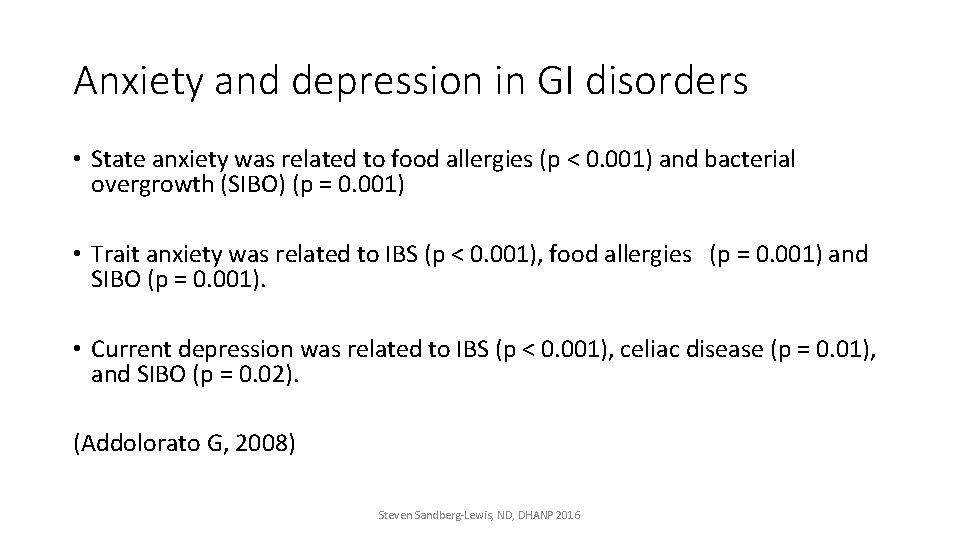 Anxiety and depression in GI disorders

• State anxiety was related to food allergies (p < 0.001) and bacterial overgrowth (SIBO) (p = 0.001)

• Trait anxiety was related to IBS (p < 0.001), food allergies (p = 0.001) and SIBO (p = 0.001).

• Current depression was related to IBS (p < 0.001), celiac disease (p = 0.01), and SIBO (p = 0.02).

(Addolorato G, 2008)

Steven Sandberg-Lewis, ND, DHANP 2016